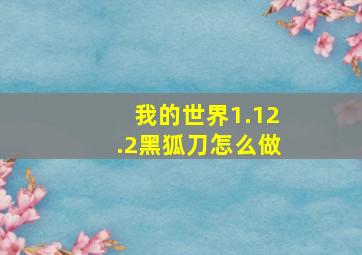 我的世界1.12.2黑狐刀怎么做